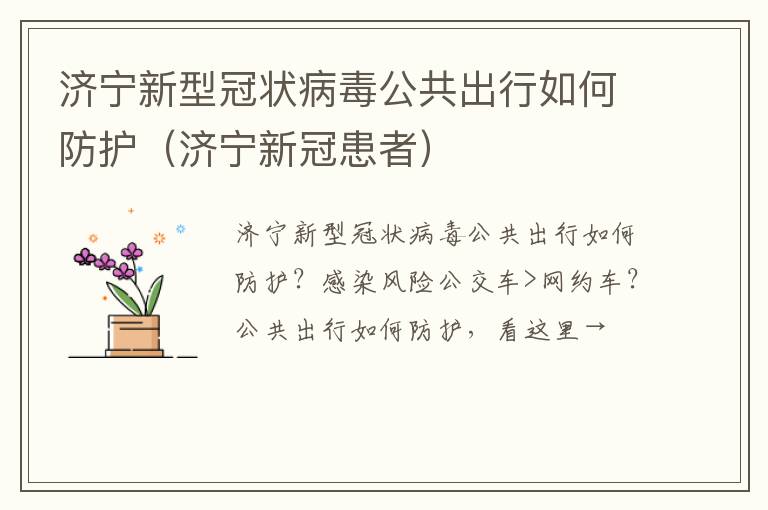 济宁新型冠状病毒公共出行如何防护（济宁新冠患者）

济宁新型冠状病毒公共出行如何防护？感染风险公交车>网约车？公共出行如何防护，看这里→